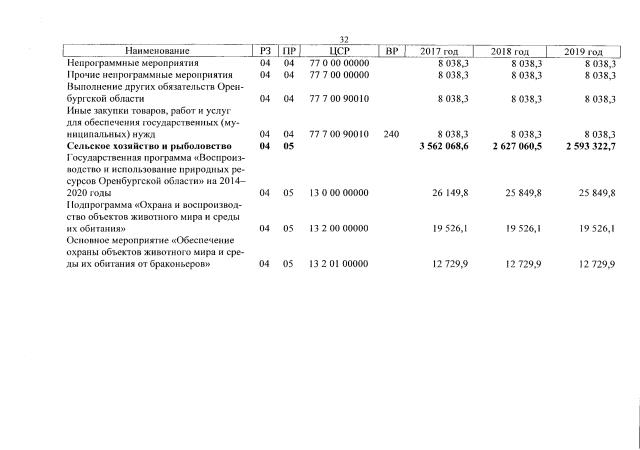 32

| Наименование | РЗ | ПР | ЦСР | ВР | 2017 год | 2018 год | 2019 год |
|---|---|---|---|---|---|---|---|
| Непрограммные мероприятия | 04 | 04 | 77 0 00 00000 | | 8 038,3 | 8 038,3 | 8 038,3 |
| Прочие непрограммные мероприятия | 04 | 04 | 77 7 00 00000 | | 8 038,3 | 8 038,3 | 8 038,3 |
| Выполнение других обязательств Оренбургской области | 04 | 04 | 77 7 00 90010 | | 8 038,3 | 8 038,3 | 8 038,3 |
| Иные закупки товаров, работ и услуг для обеспечения государственных (муниципальных) нужд | 04 | 04 | 77 7 00 90010 | 240 | 8 038,3 | 8 038,3 | 8 038,3 |
| Сельское хозяйство и рыболовство | 04 | 05 | | | 3 562 068,6 | 2 627 060,5 | 2 593 322,7 |
| Государственная программа «Воспроизводство и использование природных ресурсов Оренбургской области» на 2014–2020 годы | 04 | 05 | 13 0 00 00000 | | 26 149,8 | 25 849,8 | 25 849,8 |
| Подпрограмма «Охрана и воспроизводство объектов животного мира и среды их обитания» | 04 | 05 | 13 2 00 00000 | | 19 526,1 | 19 526,1 | 19 526,1 |
| Основное мероприятие «Обеспечение охраны объектов животного мира и среды их обитания от браконьеров» | 04 | 05 | 13 2 01 00000 | | 12 729,9 | 12 729,9 | 12 729,9 |